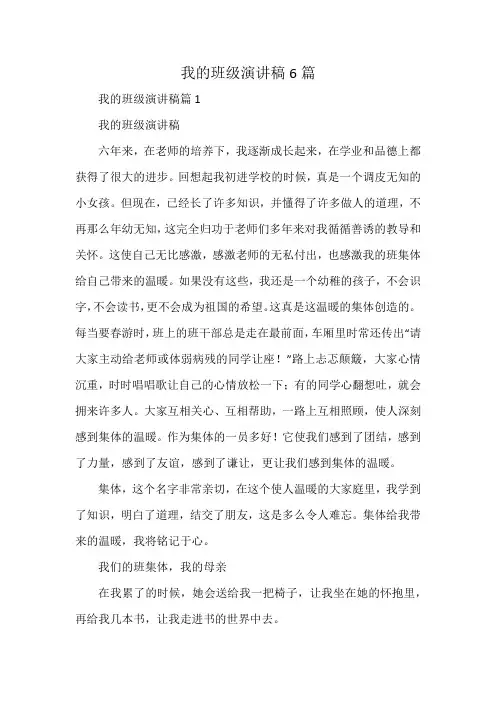 我的班级演讲稿 6 篇

我的班级演讲稿篇 1

我的班级演讲稿

六年来，在老师的培养下，我逐渐成长起来，在学业和品德上都获得了很大的进步。回想起我初进学校的时候，真是一个调皮无知的小女孩。但现在，已经长了许多知识，并懂得了许多做人的道理，不再那么年幼无知，这完全归功于老师们多年来对我循循善诱的教导和关怀。这使自己无比感激，感激老师的无私付出，也感激我的班集体给自己带来的温暖。如果没有这些，我还是一个幼稚的孩子，不会识字，不会读书，更不会成为祖国的希望。这真是这温暖的集体创造的。每当要春游时，班上的班干部总是走在最前面，车厢里时常还传出“请大家主动给老师或体弱病残的同学让座！”路上忐忑颠簸，大家心情沉重，时时唱唱歌让自己的心情放松一下；有的同学心翻想吐，就会拥来许多人。大家互相关心、互相帮助，一路上互相照顾，使人深刻感到集体的温暖。作为集体的一员多好！它使我们感到了团结，感到了力量，感到了友谊，感到了谦让，更让我们感到集体的温暖。

集体，这个名字非常亲切，在这个使人温暖的大家庭里，我学到了知识，明白了道理，结交了朋友，这是多么令人难忘。集体给我带来的温暖，我将铭记于心。

我们的班集体，我的母亲

在我累了的时候，她会送给我一把椅子，让我坐在她的怀抱里，再给我几本书，让我走进书的世界中去。